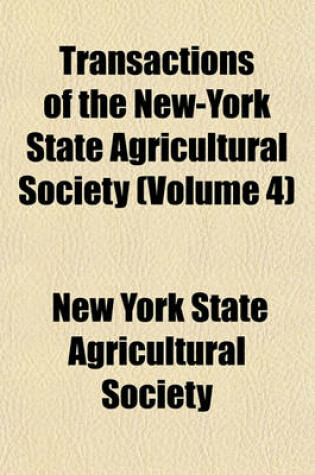 Transactions of the New-York State Agricultural Society (Volume 4)

New York State Agricultural Society